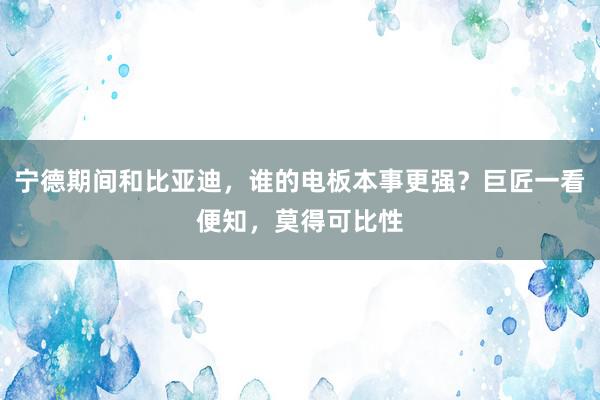 宁德期间和比亚迪，谁的电板本事更强？巨匠一看便知，莫得可比性